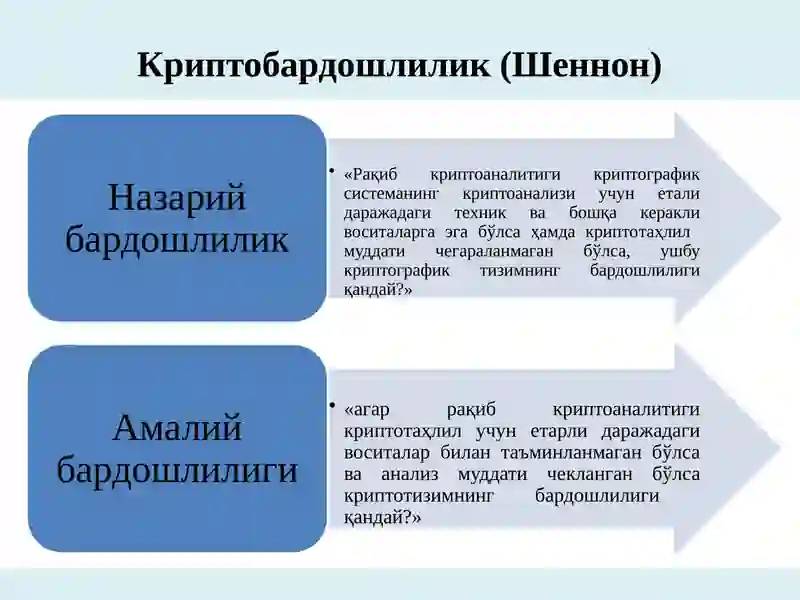 Криптобардошлилик (Шеннон)

Назарий бардошлилик

• «Рақиб криптоаналитиги криптографик системанинг криптоанализи учун етали даражадаги техник ва бошқа керакли воситаларга эга бўлса ҳамда криптотаҳлил муддати чегараланмаган бўлса, ушбу криптографик тизимнинг бардошлилиги қандай?»

Амалий бардошлилиги

• «агар рақиб криптоаналитиги криптотаҳлил учун етарли даражадаги воситалар билан таъминланмаган бўлса ва анализ муддати чекланган бўлса криптотизимнинг бардошлилиги қандай?»